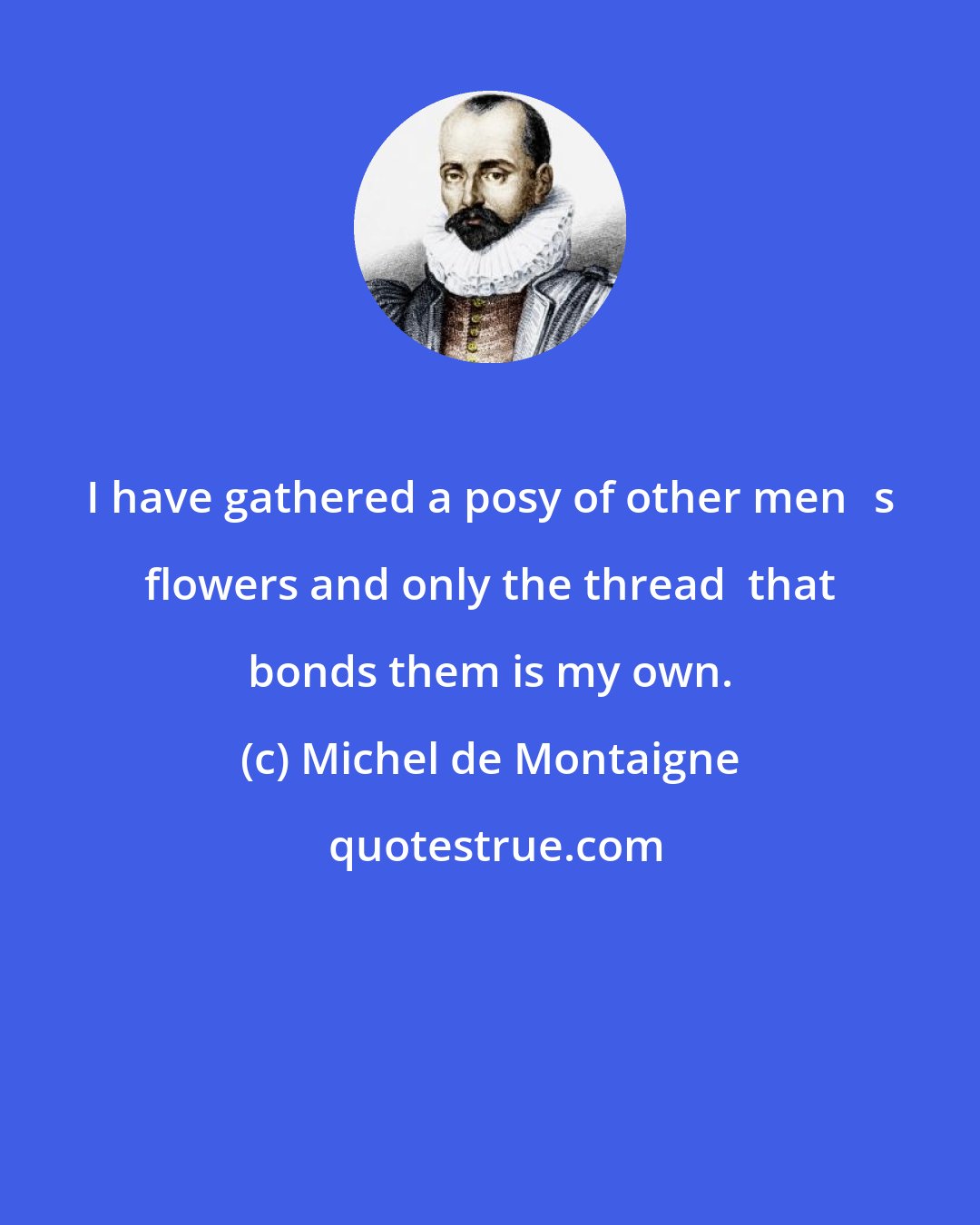 I have gathered a posy of other men s flowers and only the thread that bonds them is my own.

(c) Michel de Montaigne

quotestrue.com